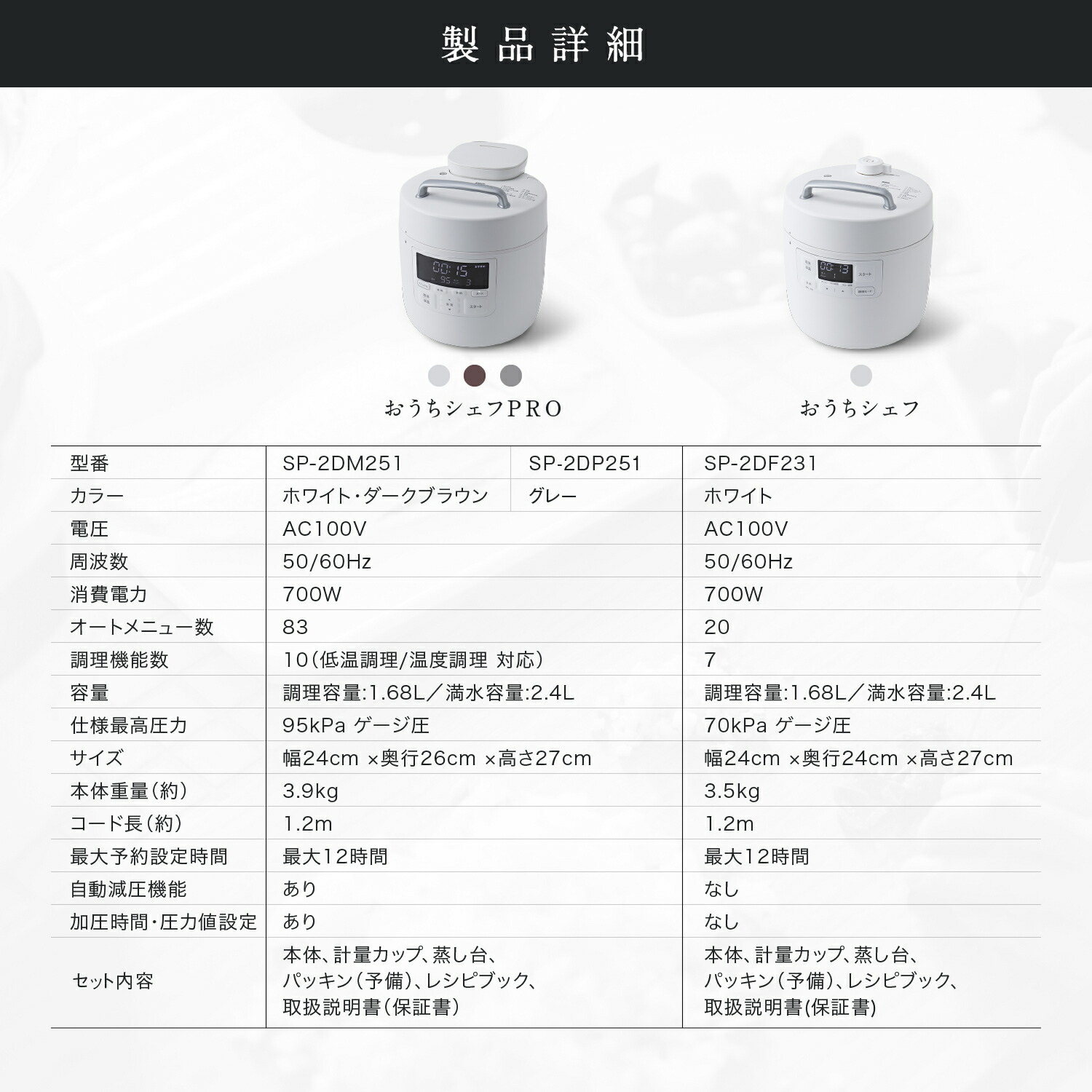 製品詳細

おうちシェフPRO

おうちシェフ

| 型番 | SP-2DM251 | SP-2DP251 | SP-2DF231 |
|---|---|---|---|
| カラー | ホワイト・ダークブラウン | グレー | ホワイト |
| 電圧 | AC100V | | AC100V |
| 周波数 | 50/60Hz | | 50/60Hz |
| 消費電力 | 700W | | 700W |
| オートメニュー数 | 83 | | 20 |
| 調理機能数 | 10(低温調理/温度調理 対応) | | 7 |
| 容量 | 調理容量:1.68L/満水容量:2.4L | | 調理容量:1.68L/満水容量:2.4L |
| 仕様最高圧力 | 95kPa ゲージ圧 | | 70kPa ゲージ圧 |
| サイズ | 幅24cm ×奥行26cm ×高さ27cm | | 幅24cm ×奥行24cm ×高さ27cm |
| 本体重量(約) | 3.9kg | | 3.5kg |
| コード長(約) | 1.2m | | 1.2m |
| 最大予約設定時間 | 最大12時間 | | 最大12時間 |
| 自動減圧機能 | あり | | なし |
| 加圧時間・圧力値設定 | あり | | なし |
| セット内容 | 本体、計量カップ、蒸し台、パッキン(予備)、レシピブック、取扱説明書(保証書) | | 本体、計量カップ、蒸し台、パッキン(予備)、レシピブック、取扱説明書(保証書) |